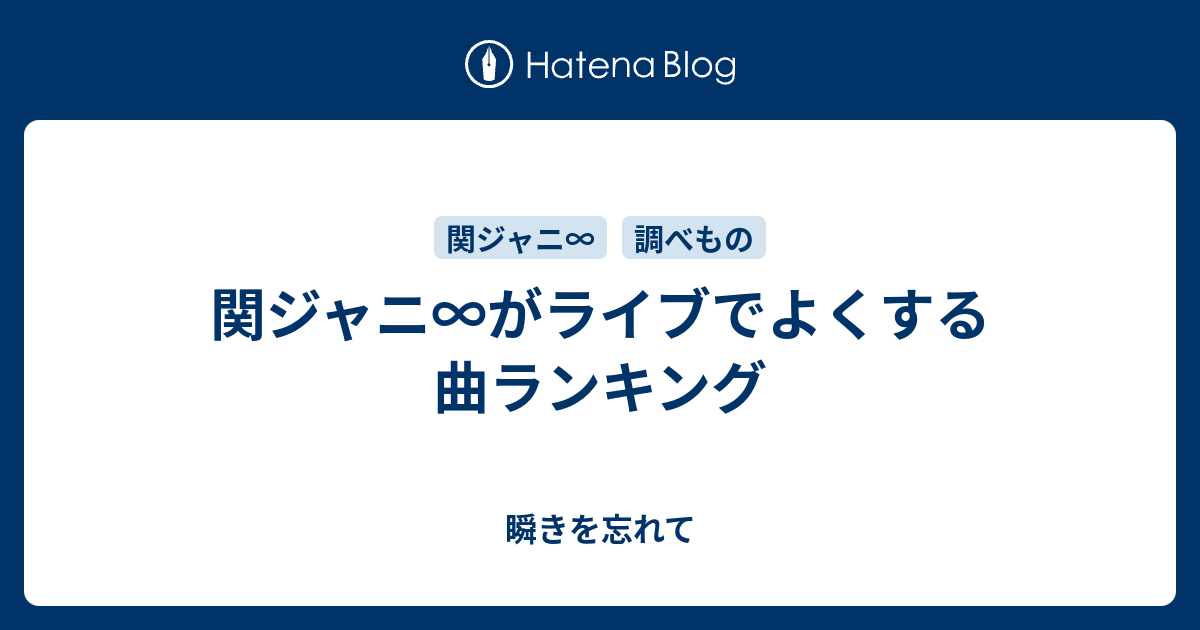 Hatena Blog

関ジャニ∞ 調べもの

関ジャニ∞がライブでよくする曲ランキング

瞬きを忘れて